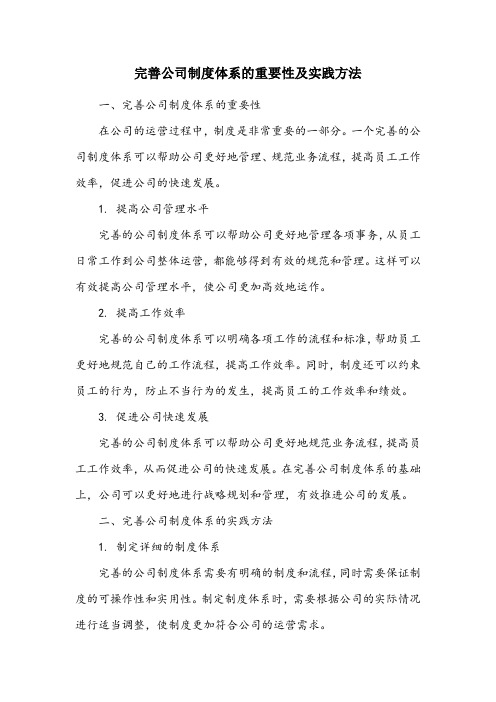 完善公司制度体系的重要性及实践方法

一、完善公司制度体系的重要性

在公司的运营过程中，制度是非常重要的一部分。一个完善的公司制度体系可以帮助公司更好地管理、规范业务流程，提高员工工作效率，促进公司的快速发展。

1. 提高公司管理水平

完善的公司制度体系可以帮助公司更好地管理各项事务，从员工日常工作到公司整体运营，都能够得到有效的规范和管理。这样可以有效提高公司管理水平，使公司更加高效地运作。

2. 提高工作效率

完善的公司制度体系可以明确各项工作的流程和标准，帮助员工更好地规范自己的工作流程，提高工作效率。同时，制度还可以约束员工的行为，防止不当行为的发生，提高员工的工作效率和绩效。

3. 促进公司快速发展

完善的公司制度体系可以帮助公司更好地规范业务流程，提高员工工作效率，从而促进公司的快速发展。在完善公司制度体系的基础上，公司可以更好地进行战略规划和管理，有效推进公司的发展。

二、完善公司制度体系的实践方法

1. 制定详细的制度体系

完善的公司制度体系需要有明确的制度和流程，同时需要保证制度的可操作性和实用性。制定制度体系时，需要根据公司的实际情况进行适当调整，使制度更加符合公司的运营需求。